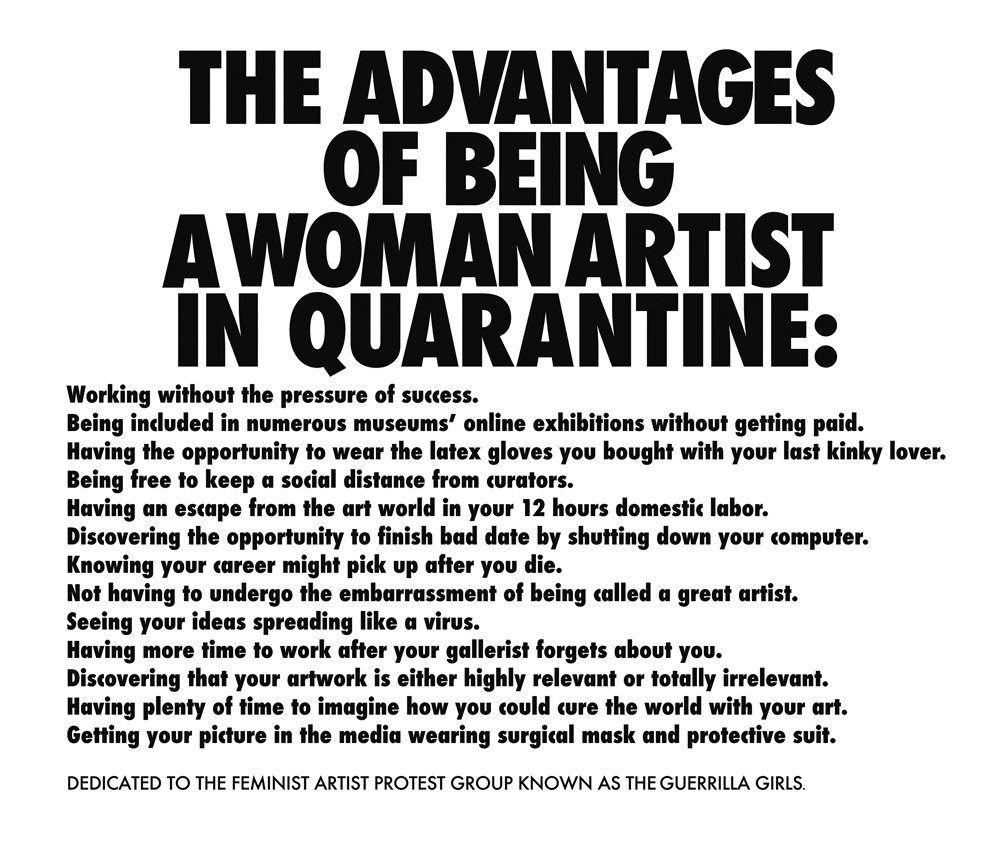 THE ADVANTAGES
OF BEING
A WOMAN ARTIST
IN QUARANTINE:

Working without the pressure of success.
Being included in numerous museums' online exhibitions without getting paid.
Having the opportunity to wear the latex gloves you bought with your last kinky lover.
Being free to keep a social distance from curators.
Having an escape from the art world in your 12 hours domestic labor.
Discovering the opportunity to finish bad date by shutting down your computer.
Knowing your career might pick up after you die.
Not having to undergo the embarrassment of being called a great artist.
Seeing your ideas spreading like a virus.
Having more time to work after your gallerist forgets about you.
Discovering that your artwork is either highly relevant or totally irrelevant.
Having plenty of time to imagine how you could cure the world with your art.
Getting your picture in the media wearing surgical mask and protective suit.

DEDICATED TO THE FEMINIST ARTIST PROTEST GROUP KNOWN AS THE GUERRILLA GIRLS.